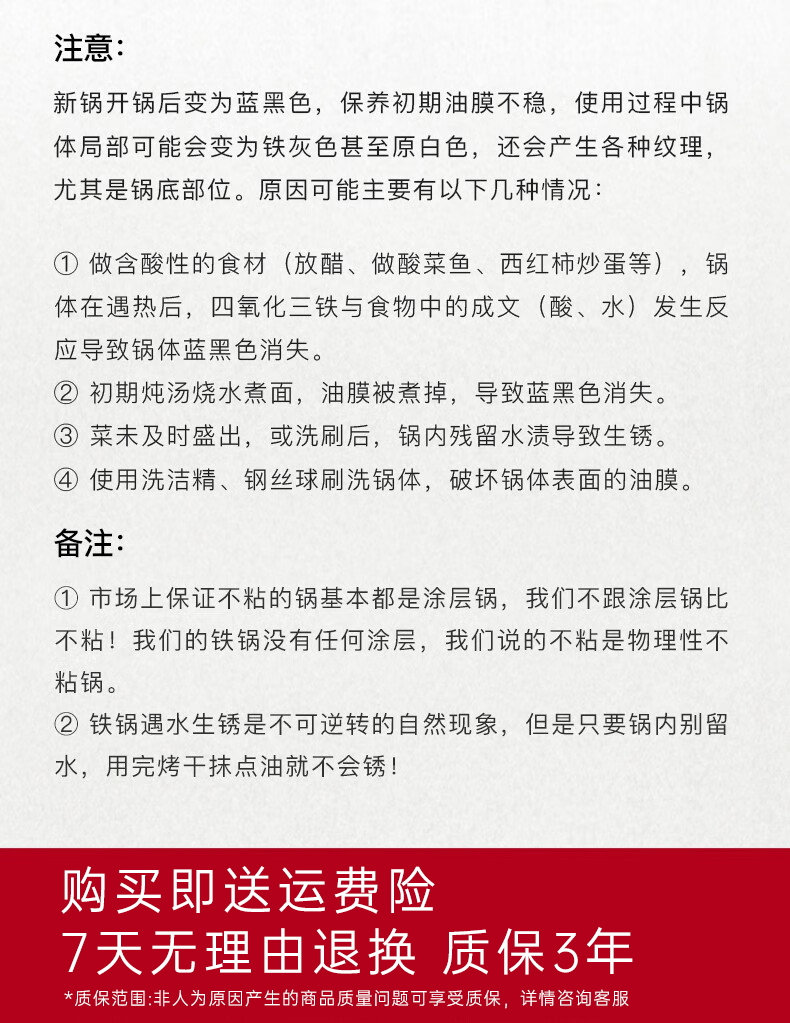 注意:

新锅开锅后变为蓝黑色，保养初期油膜不稳，使用过程中锅体局部可能会变为铁灰色甚至原白色，还会产生各种纹理，尤其是锅底部位。原因可能主要有以下几种情况：

① 做含酸性的食材（放醋、做酸菜鱼、西红柿炒蛋等），锅体在遇热后，四氧化三铁与食物中的成文（酸、水）发生反应导致锅体蓝黑色消失。
② 初期炖汤烧水煮面，油膜被煮掉，导致蓝黑色消失。
③ 菜未及时盛出，或洗刷后，锅内残留水渍导致生锈。
④ 使用洗洁精、钢丝球刷洗锅体，破坏锅体表面的油膜。

备注:

① 市场上保证不粘的锅基本都是涂层锅，我们不跟涂层锅比不粘！我们的铁锅没有任何涂层，我们说的不粘是物理性不粘锅。
② 铁锅遇水生锈是不可逆转的自然现象，但是只要锅内别留水，用完烤干抹点油就不会锈！

购买即送运费险
7天无理由退换 质保3年
*质保范围:非人为原因产生的商品质量问题可享受质保，详情咨询客服